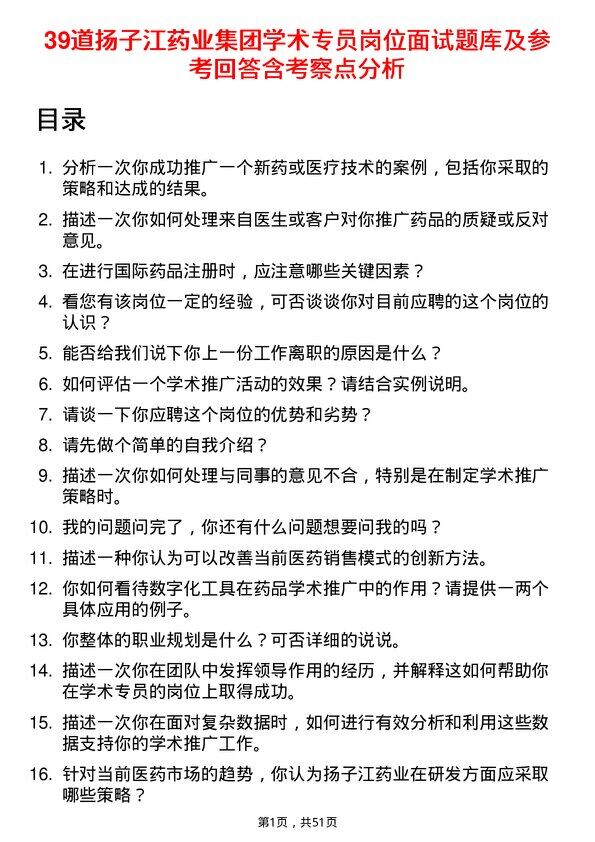 39道扬子江药业集团学术专员岗位面试题库及参考回答含考察点分析

目录

1. 分析一次你成功推广一个新药或医疗技术的案例，包括你采取的策略和达成的结果。
2. 描述一次你如何处理来自医生或客户对你推广药品的质疑或反对意见。
3. 在进行国际药品注册时，应注意哪些关键因素？
4. 看您有该岗位一定的经验，可否谈谈你对目前应聘的这个岗位的认识？
5. 能否给我们说下你上一份工作离职的原因是什么？
6. 如何评估一个学术推广活动的效果？请结合实例说明。
7. 请谈一下你应聘这个岗位的优势和劣势？
8. 请先做个简单的自我介绍？
9. 描述一次你如何处理与同事的意见不合，特别是在制定学术推广策略时。
10. 我的问题问完了，你还有什么问题想要问我的吗？
11. 描述一种你认为可以改善当前医药销售模式的创新方法。
12. 你如何看待数字化工具在药品学术推广中的作用？请提供一两个具体应用的例子。
13. 你整体的职业规划是什么？可否详细的说说。
14. 描述一次你在团队中发挥领导作用的经历，并解释这如何帮助你在学术专员的岗位上取得成功。
15. 描述一次你在面对复杂数据时，如何进行有效分析和利用这些数据支持你的学术推广工作。
16. 针对当前医药市场的趋势，你认为扬子江药业在研发方面应采取哪些策略？

第1页，共51页